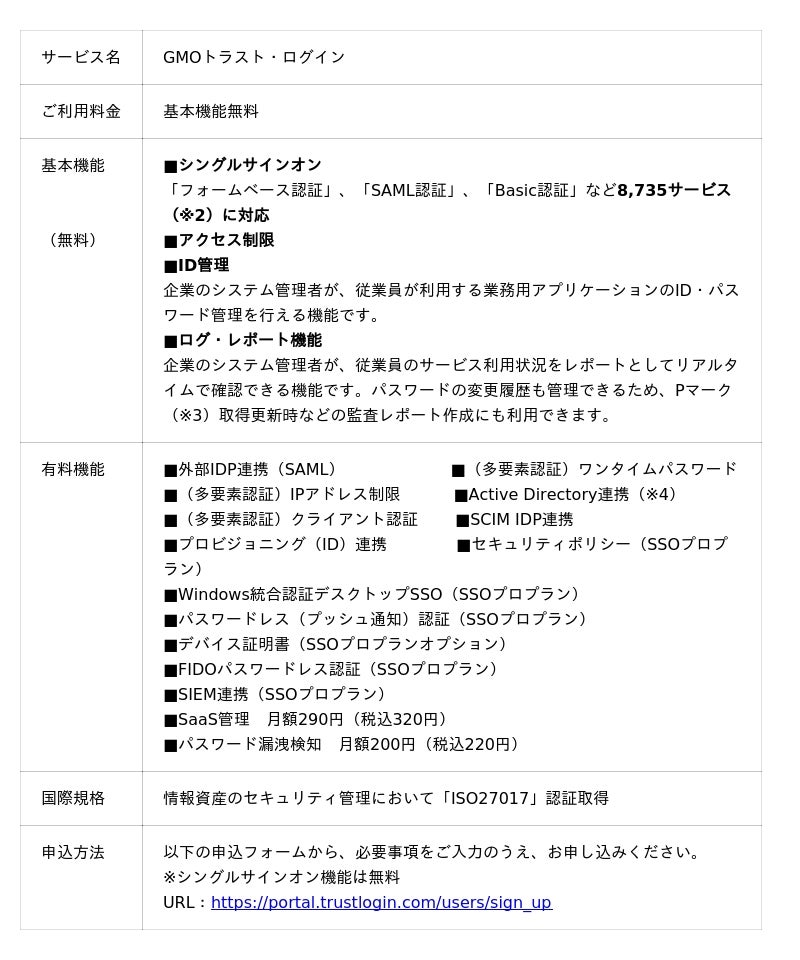 | サービス名 | GMOトラスト・ログイン |
|---|---|
| ご利用料金 | 基本機能無料 |
| 基本機能 (無料) | ■シングルサインオン 「フォームベース認証」、「SAML認証」、「Basic認証」など8,735サービス(※2)に対応 ■アクセス制限 ■ID管理 企業のシステム管理者が、従業員が利用する業務用アプリケーションのID・パスワード管理を行える機能です。 ■ログ・レポート機能 企業のシステム管理者が、従業員のサービス利用状況をレポートとしてリアルタイムで確認できる機能です。パスワードの変更履歴も管理できるため、Pマーク(※3)取得更新時などの監査レポート作成にも利用できます。 |
| 有料機能 | ■外部IDP連携(SAML) ■(多要素認証)ワンタイムパスワード ■(多要素認証)IPアドレス制限 ■Active Directory連携(※4) ■(多要素認証)クライアント認証 ■SCIM IDP連携 ■プロビジョニング(ID)連携 ■セキュリティポリシー(SSOプロプラン) ■Windows統合認証デスクトップSSO(SSOプロプラン) ■パスワードレス(プッシュ通知)認証(SSOプロプラン) ■デバイス証明書(SSOプロプランオプション) ■FIDOパスワードレス認証(SSOプロプラン) ■SIEM連携(SSOプロプラン) ■SaaS管理 月額290円(税込320円) ■パスワード漏洩検知 月額200円(税込220円) |
| 国際規格 | 情報資産のセキュリティ管理において「ISO27017」認証取得 |
| 申込方法 | 以下の申込フォームから、必要事項をご入力のうえ、お申し込みください。 ※シングルサインオン機能は無料 URL:https://portal.trustlogin.com/users/sign_up |